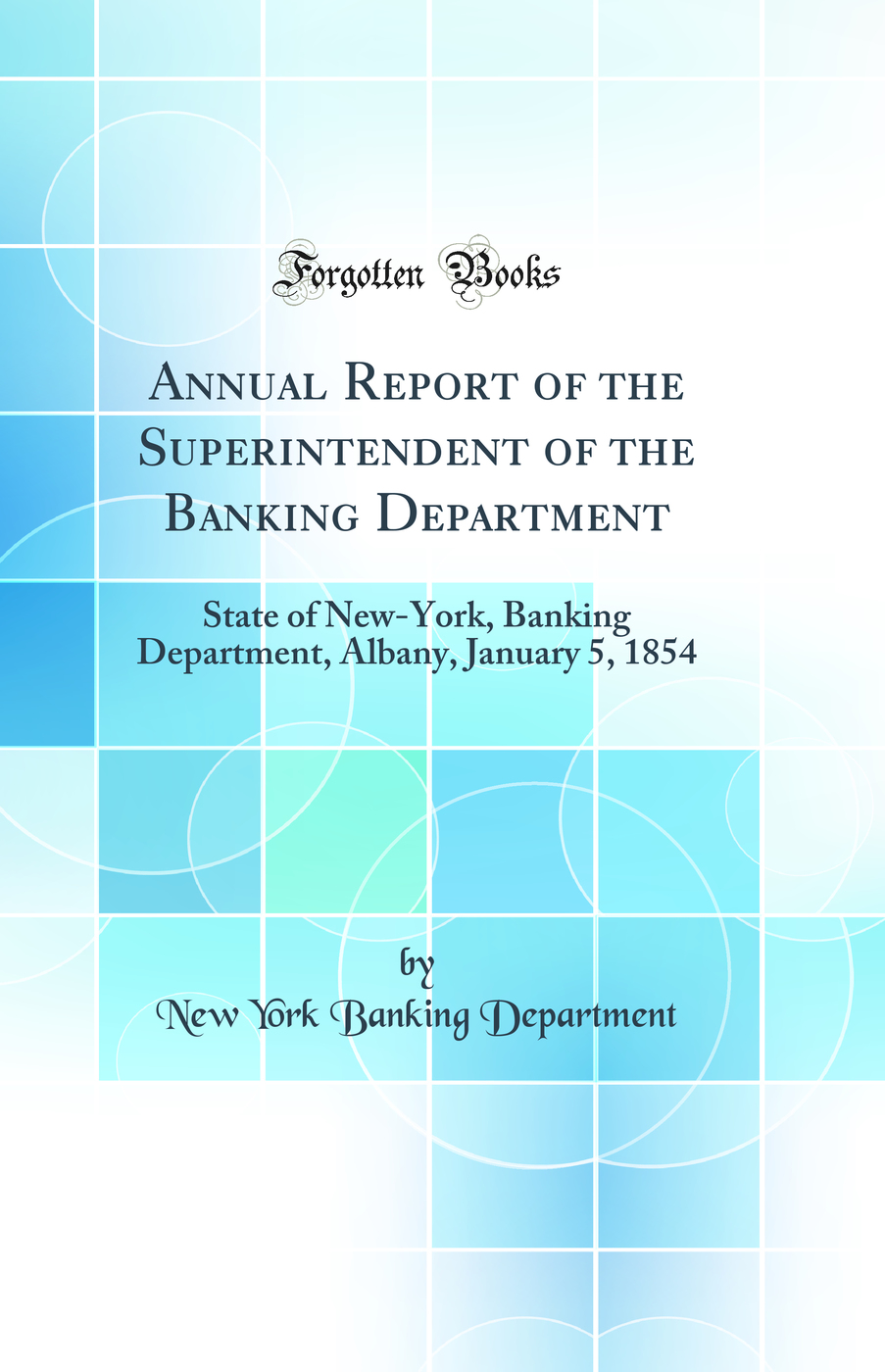 Forgotten Books

Annual Report of the Superintendent of the Banking Department

State of New-York, Banking Department, Albany, January 5, 1854

by

New York Banking Department